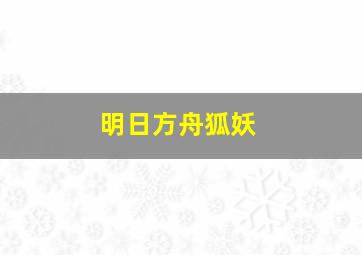 明日方舟狐妖